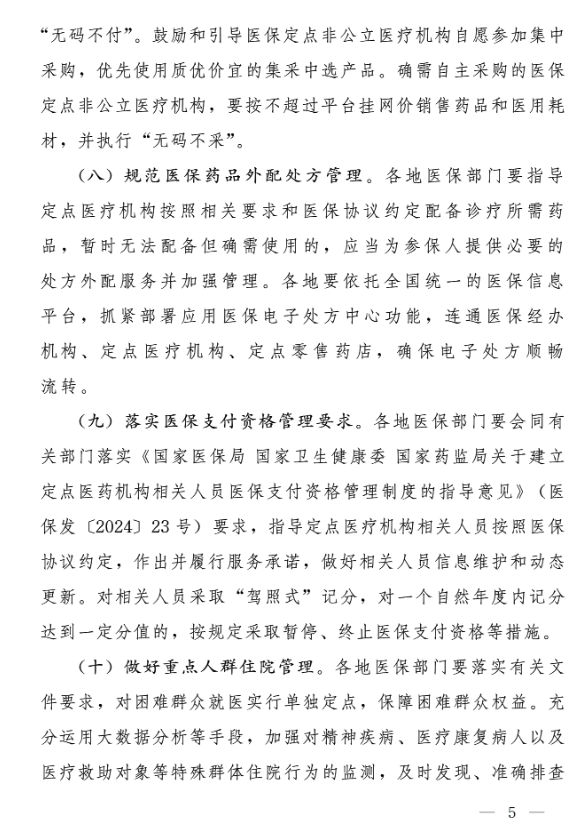 “无码不付”。鼓励和引导医保定点非公立医疗机构自愿参加集中采购，优先使用质优价宜的集采中选产品。确需自主采购的医保定点非公立医疗机构，要按不超过平台挂网价销售药品和医用耗材，并执行“无码不采”。

（八）规范医保药品外配处方管理。各地医保部门要指导定点医疗机构按照相关要求和医保协议约定配备诊疗所需药品，暂时无法配备但确需使用的，应当为参保人提供必要的处方外配服务并加强管理。各地要依托全国统一的医保信息平台，抓紧部署应用医保电子处方中心功能，连通医保经办机构、定点医疗机构、定点零售药店，确保电子处方顺畅流转。

（九）落实医保支付资格管理要求。各地医保部门要会同有关部门落实《国家医保局 国家卫生健康委 国家药监局关于建立定点医药机构相关人员医保支付资格管理制度的指导意见》（医保发〔2024〕23号）要求，指导定点医疗机构相关人员按照医保协议约定，作出并履行服务承诺，做好相关人员信息维护和动态更新。对相关人员采取“驾照式”记分，对一个自然年度内记分达到一定分值的，按规定采取暂停、终止医保支付资格等措施。

（十）做好重点人群住院管理。各地医保部门要落实有关文件要求，对困难群众就医实行单独定点，保障困难群众权益。充分运用大数据分析等手段，加强对精神疾病、医疗康复病人以及医疗救助对象等特殊群体住院行为的监测，及时发现、准确排查

— 5 —